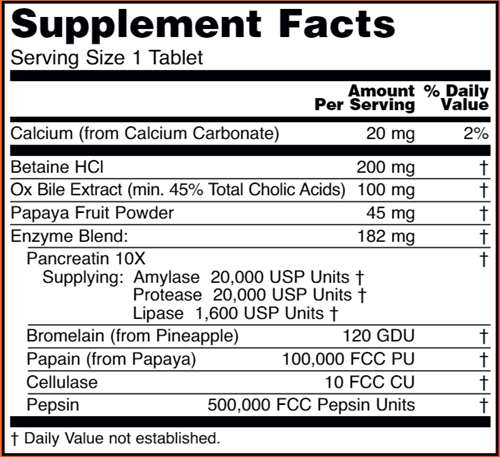 Supplement Facts

Serving Size 1 Tablet

| | Amount Per Serving | % Daily Value |
|---|---|---|
| Calcium (from Calcium Carbonate) | 20 mg | 2% |
| Betaine HCl | 200 mg | † |
| Ox Bile Extract (min. 45% Total Cholic Acids) | 100 mg | † |
| Papaya Fruit Powder | 45 mg | † |
| Enzyme Blend: | 182 mg | † |
| Pancreatin 10X Supplying: Amylase 20,000 USP Units † Protease 20,000 USP Units † Lipase 1,600 USP Units † | | † |
| Bromelain (from Pineapple) | 120 GDU | † |
| Papain (from Papaya) | 100,000 FCC PU | † |
| Cellulase | 10 FCC CU | † |
| Pepsin | 500,000 FCC Pepsin Units | † |

† Daily Value not established.